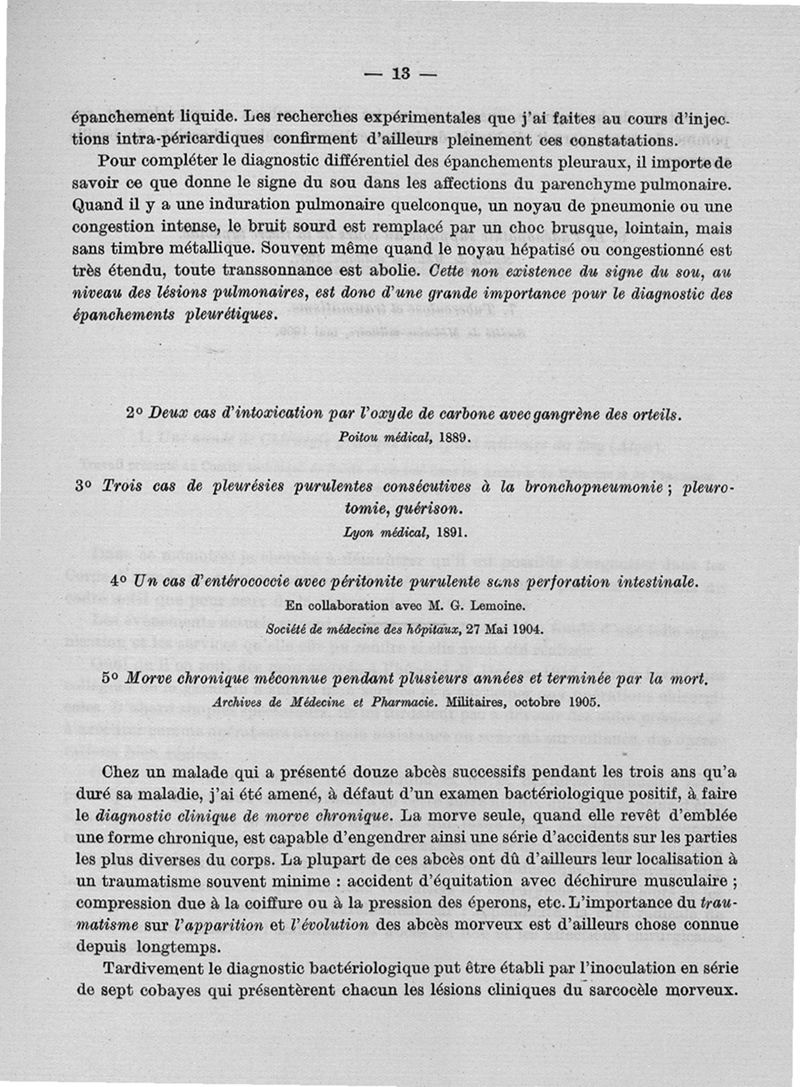 — 13 —

épanchement liquide. Les recherches expérimentales que j'ai faites au cours d'injections intra-péricardiques confirment d'ailleurs pleinement ces constatations.

Pour compléter le diagnostic différentiel des épanchements pleuraux, il importe de savoir ce que donne le signe du sou dans les affections du parenchyme pulmonaire. Quand il y a une induration pulmonaire quelconque, un noyau de pneumonie ou une congestion intense, le bruit sourd est remplacé par un choc brusque, lointain, mais sans timbre métallique. Souvent même quand le noyau hépatisé ou congestionné est très étendu, toute transsonnance est abolie. Cette non existence du signe du sou, au niveau des lésions pulmonaires, est donc d'une grande importance pour le diagnostic des épanchements pleurétiques.

2° Deux cas d'intoxication par l'oxyde de carbone avec gangrène des orteils.
Poitou médical, 1889.

3° Trois cas de pleurésies purulentes consécutives à la bronchopneumonie ; pleurotomie, guérison.
Lyon médical, 1891.

4° Un cas d'entérococcie avec péritonite purulente sans perforation intestinale.
En collaboration avec M. G. Lemoine.
Société de médecine des hôpitaux, 27 Mai 1904.

5° Morve chronique méconnue pendant plusieurs années et terminée par la mort.
Archives de Médecine et Pharmacie. Militaires, octobre 1905.

Chez un malade qui a présenté douze abcès successifs pendant les trois ans qu'a duré sa maladie, j'ai été amené, à défaut d'un examen bactériologique positif, à faire le diagnostic clinique de morve chronique. La morve seule, quand elle revêt d'emblée une forme chronique, est capable d'engendrer ainsi une série d'accidents sur les parties les plus diverses du corps. La plupart de ces abcès ont dû d'ailleurs leur localisation à un traumatisme souvent minime : accident d'équitation avec déchirure musculaire ; compression due à la coiffure ou à la pression des éperons, etc. L'importance du traumatisme sur l'apparition et l'évolution des abcès morveux est d'ailleurs chose connue depuis longtemps.

Tardivement le diagnostic bactériologique put être établi par l'inoculation en série de sept cobayes qui présentèrent chacun les lésions cliniques du sarcocèle morveux.